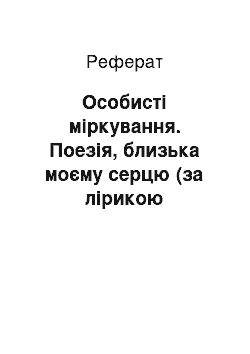 Реферат

Особисті міркування. Поезія, близька моєму серцю (за лірикою